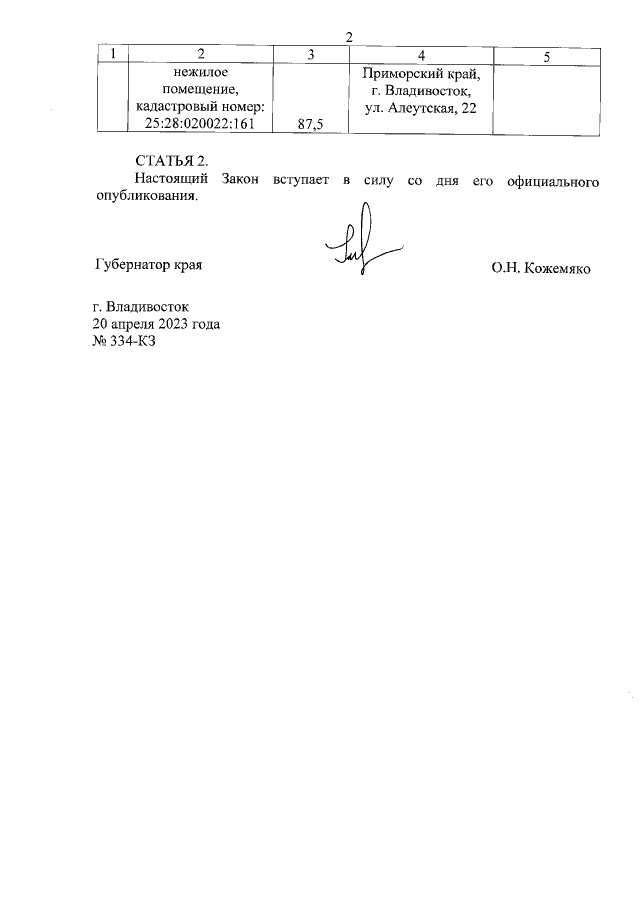 2

| 1 | 2 | 3 | 4 | 5 |
|---|---|---|---|---|
| | нежилое помещение, кадастровый номер: 25:28:020022:161 | 87,5 | Приморский край, г. Владивосток, ул. Алеутская, 22 | |

СТАТЬЯ 2.
Настоящий Закон вступает в силу со дня его официального опубликования.

Губернатор края О.Н. Кожемяко

г. Владивосток
20 апреля 2023 года
№ 334-КЗ